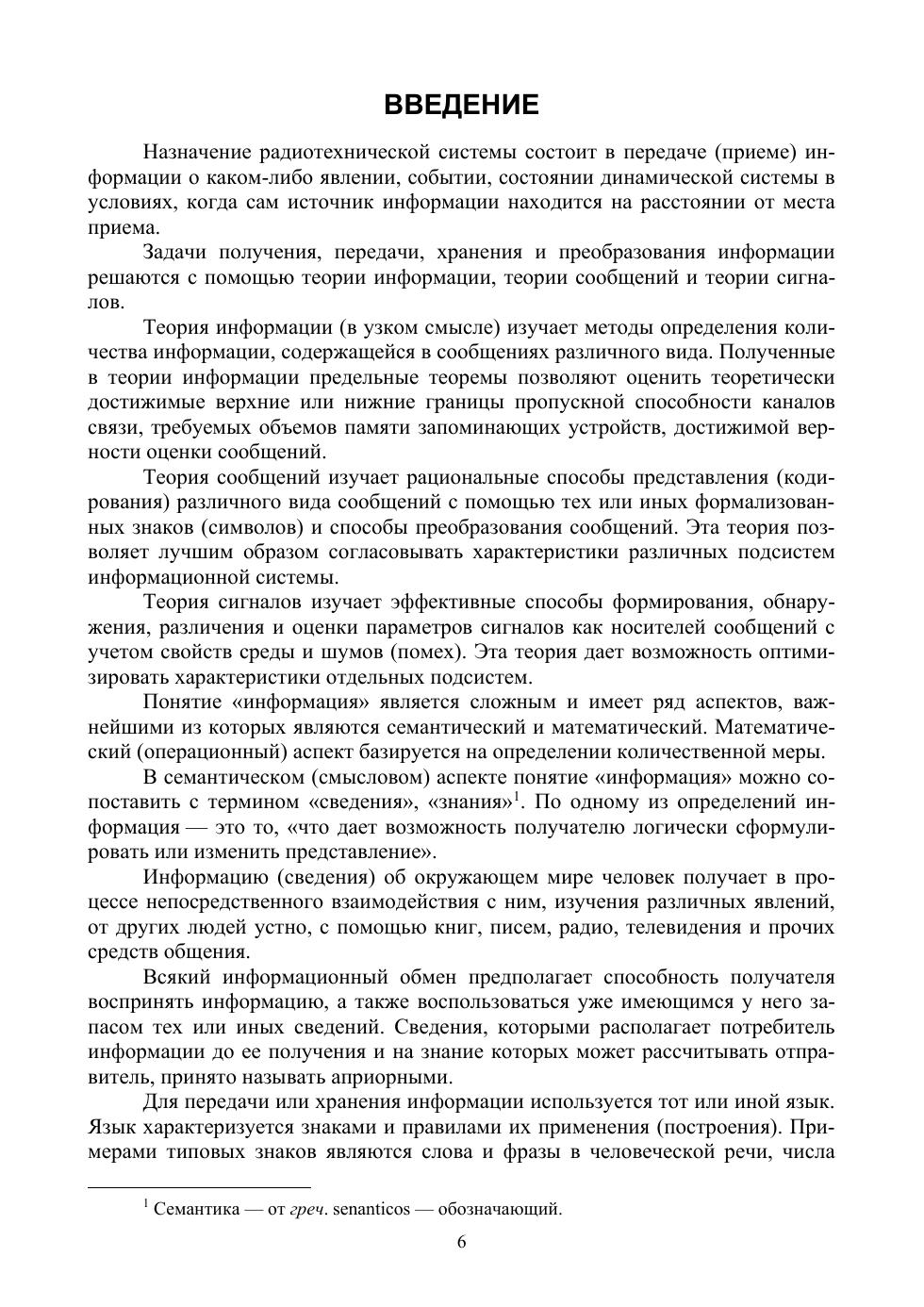 ВВЕДЕНИЕ

Назначение радиотехнической системы состоит в передаче (приеме) информации о каком-либо явлении, событии, состоянии динамической системы в условиях, когда сам источник информации находится на расстоянии от места приема.

Задачи получения, передачи, хранения и преобразования информации решаются с помощью теории информации, теории сообщений и теории сигналов.

Теория информации (в узком смысле) изучает методы определения количества информации, содержащейся в сообщениях различного вида. Полученные в теории информации предельные теоремы позволяют оценить теоретически достижимые верхние или нижние границы пропускной способности каналов связи, требуемых объемов памяти запоминающих устройств, достижимой верности оценки сообщений.

Теория сообщений изучает рациональные способы представления (кодирования) различного вида сообщений с помощью тех или иных формализованных знаков (символов) и способы преобразования сообщений. Эта теория позволяет лучшим образом согласовывать характеристики различных подсистем информационной системы.

Теория сигналов изучает эффективные способы формирования, обнаружения, различения и оценки параметров сигналов как носителей сообщений с учетом свойств среды и шумов (помех). Эта теория дает возможность оптимизировать характеристики отдельных подсистем.

Понятие «информация» является сложным и имеет ряд аспектов, важнейшими из которых являются семантический и математический. Математический (операционный) аспект базируется на определении количественной меры.

В семантическом (смысловом) аспекте понятие «информация» можно сопоставить с термином «сведения», «знания»$^1$. По одному из определений информация — это то, «что дает возможность получателю логически сформулировать или изменить представление».

Информацию (сведения) об окружающем мире человек получает в процессе непосредственного взаимодействия с ним, изучения различных явлений, от других людей устно, с помощью книг, писем, радио, телевидения и прочих средств общения.

Всякий информационный обмен предполагает способность получателя воспринять информацию, а также воспользоваться уже имеющимся у него запасом тех или иных сведений. Сведения, которыми располагает потребитель информации до ее получения и на знание которых может рассчитывать отправитель, принято называть априорными.

Для передачи или хранения информации используется тот или иной язык. Язык характеризуется знаками и правилами их применения (построения). Примерами типовых знаков являются слова и фразы в человеческой речи, числа

$^1$ Семантика — от греч. senanticos — обозначающий.

6